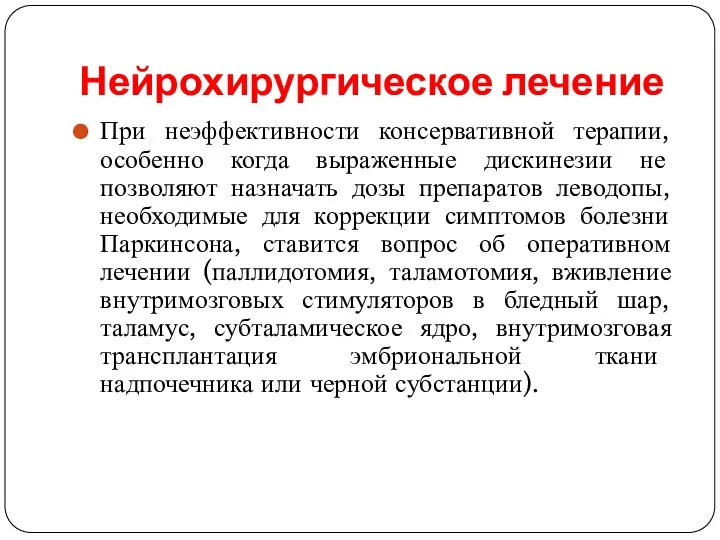 Нейрохирургическое лечение

При неэффективности консервативной терапии, особенно когда выраженные дискинезии не позволяют назначать дозы препаратов леводопы, необходимые для коррекции симптомов болезни Паркинсона, ставится вопрос об оперативном лечении (паллидотомия, таламотомия, вживление внутримозговых стимуляторов в бледный шар, таламус, субталамическое ядро, внутримозговая трансплантация эмбриональной ткани надпочечника или черной субстанции).